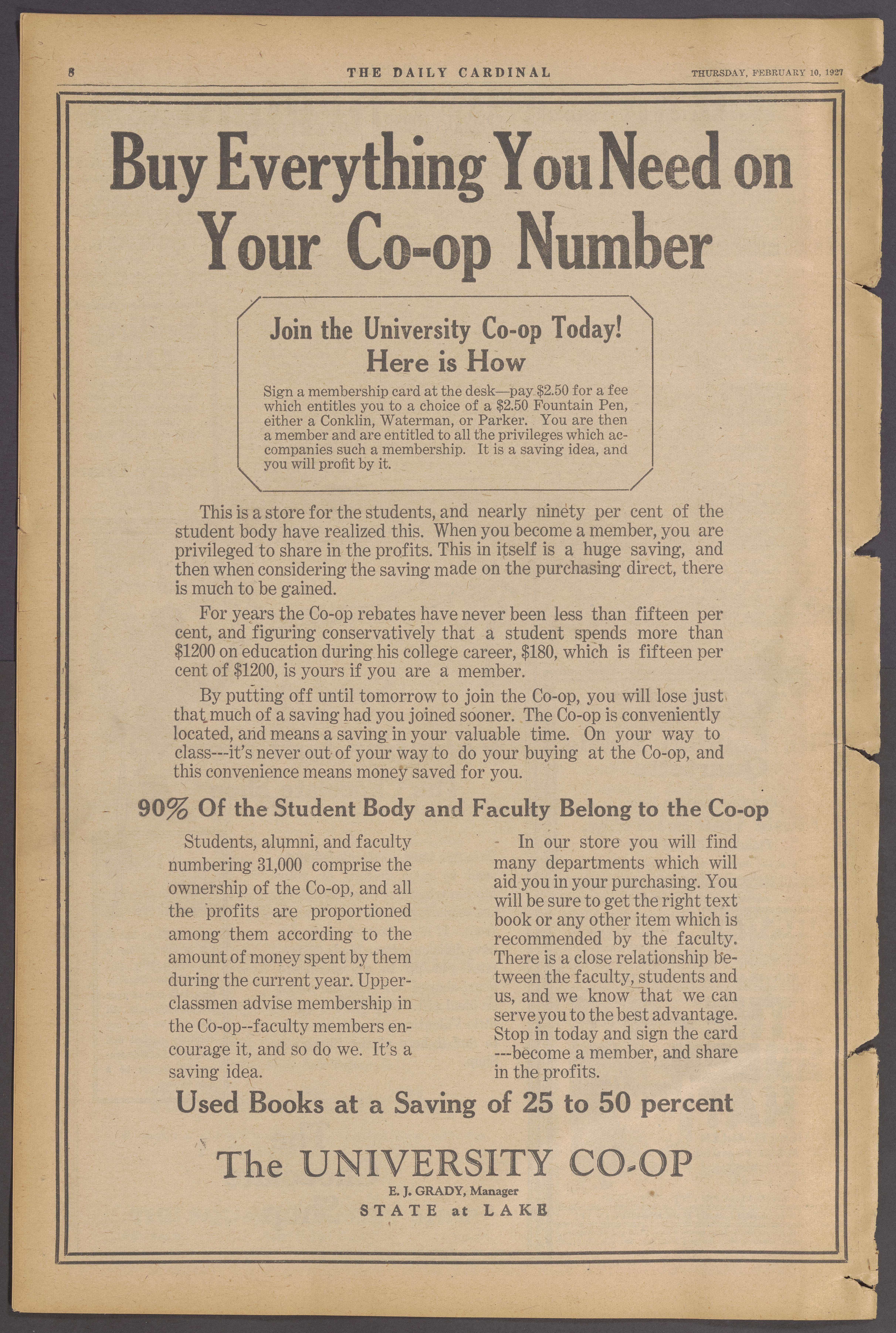 8 THE DAILY CARDINAL THURSDAY, FEBRUARY 10, 1927

Buy Everything You Need on Your Co-op Number

Join the University Co-op Today! Here is How

Sign a membership card at the desk—pay $2.50 for a fee which entitles you to a choice of a $2.50 Fountain Pen, either a Conklin, Waterman, or Parker. You are then a member and are entitled to all the privileges which accompanies such a membership. It is a saving idea, and you will profit by it.

This is a store for the students, and nearly ninety per cent of the student body have realized this. When you become a member, you are privileged to share in the profits. This in itself is a huge saving, and then when considering the saving made on the purchasing direct, there is much to be gained.

For years the Co-op rebates have never been less than fifteen per cent, and figuring conservatively that a student spends more than $1200 on education during his college career, $180, which is fifteen per cent of $1200, is yours if you are a member.

By putting off until tomorrow to join the Co-op, you will lose just that much of a saving had you joined sooner. The Co-op is conveniently located, and means a saving in your valuable time. On your way to class---it's never out of your way to do your buying at the Co-op, and this convenience means money saved for you.

90% Of the Student Body and Faculty Belong to the Co-op

Students, alumni, and faculty numbering 31,000 comprise the ownership of the Co-op, and all the profits are proportioned among them according to the amount of money spent by them during the current year. Upperclassmen advise membership in the Co-op--faculty members encourage it, and so do we. It's a saving idea.

In our store you will find many departments which will aid you in your purchasing. You will be sure to get the right text book or any other item which is recommended by the faculty. There is a close relationship between the faculty, students and us, and we know that we can serve you to the best advantage. Stop in today and sign the card ---become a member, and share in the profits.

Used Books at a Saving of 25 to 50 percent

The UNIVERSITY CO-OP
E. J. GRADY, Manager
STATE at LAKE